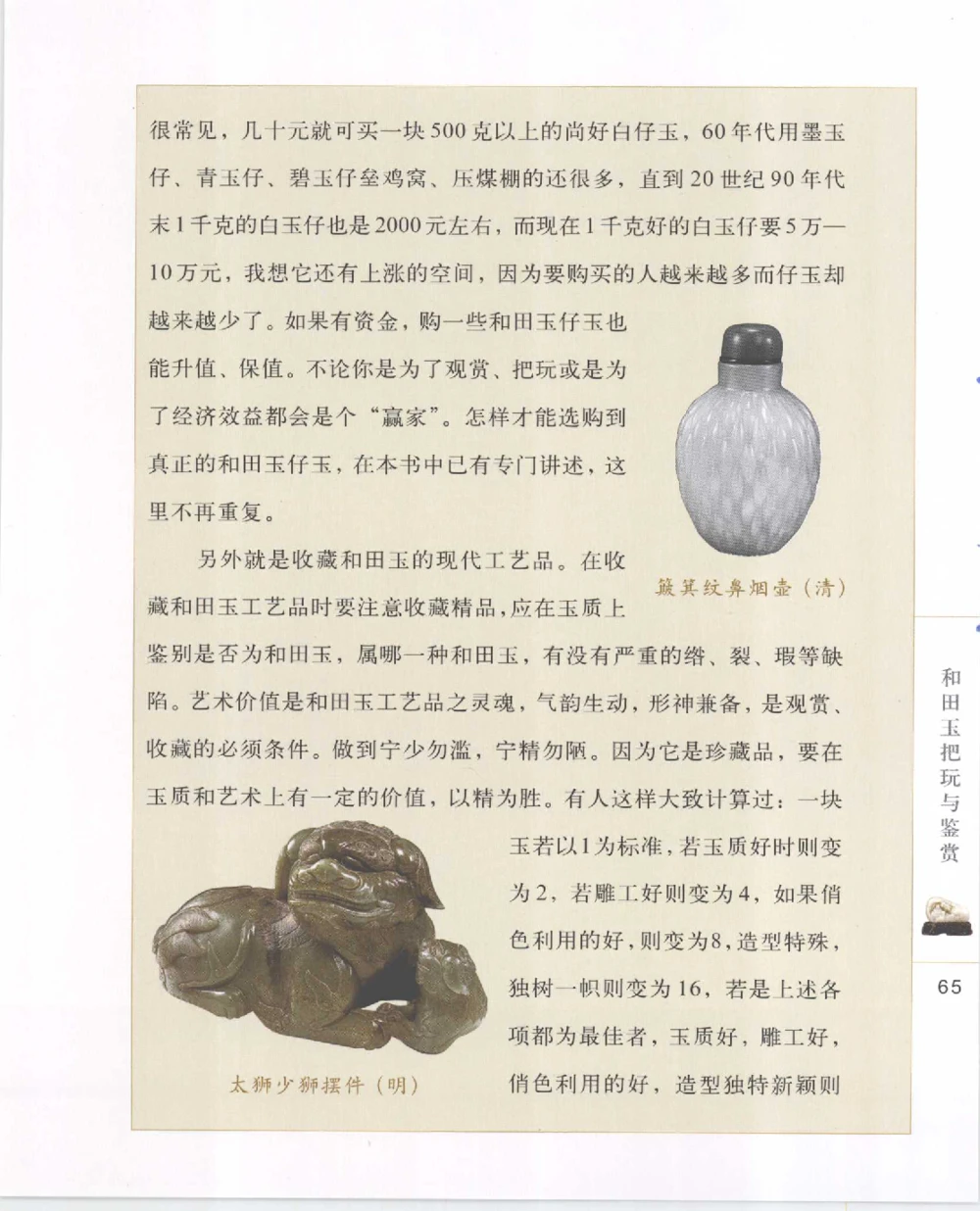 很常见，几十元就可买一块500克以上的尚好白仔玉，60年代用墨玉仔、青玉仔、碧玉仔垒鸡窝、压煤棚的还很多，直到20世纪90年代末1千克的白玉仔也是2000元左右，而现在1千克好的白玉仔要5万—10万元，我想它还有上涨的空间，因为要购买的人越来越多而仔玉却越来越少了。如果有资金，购一些和田玉仔玉也能升值、保值。不论你是为了观赏、把玩或是为了经济效益都会是个“赢家”。怎样才能选购到真正的和田玉仔玉，在本书中已有专门讲述，这里不再重复。

簸箕纹鼻烟壶（清）

另外就是收藏和田玉的现代工艺品。在收藏和田玉工艺品时要注意收藏精品，应在玉质上鉴别是否为和田玉，属哪一种和田玉，有没有严重的绺、裂、瑕等缺陷。艺术价值是和田玉工艺品之灵魂，气韵生动，形神兼备，是观赏、收藏的必须条件。做到宁少勿滥，宁精勿陋。因为它是珍藏品，要在玉质和艺术上有一定的价值，以精为胜。有人这样大致计算过：一块玉若以1为标准，若玉质好时则变为2，若雕工好则变为4，如果俏色利用的好，则变为8，造型特殊，独树一帜则变为16，若是上述各项都为最佳者，玉质好，雕工好，俏色利用的好，造型独特新颖则

太狮少狮摆件（明）

和田玉把玩与鉴赏

65